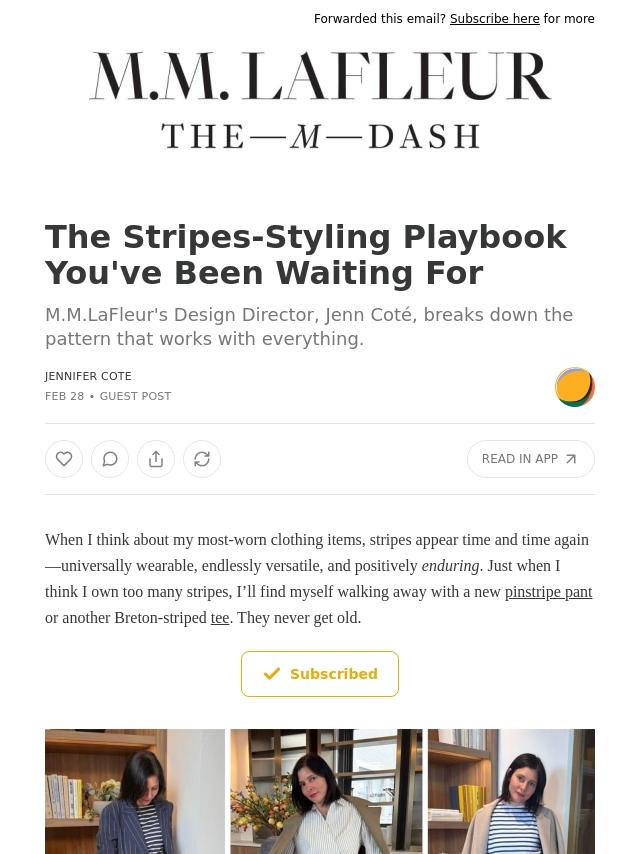 Forwarded this email? Subscribe here for more

M.M. LAFLEUR

THE—M—DASH

The Stripes-Styling Playbook You've Been Waiting For

M.M.LaFleur's Design Director, Jenn Coté, breaks down the pattern that works with everything.

JENNIFER COTE

FEB 28 • GUEST POST

READ IN APP

When I think about my most-worn clothing items, stripes appear time and time again—universally wearable, endlessly versatile, and positively enduring. Just when I think I own too many stripes, I'll find myself walking away with a new pinstripe pant or another Breton-striped tee. They never get old.

Subscribed